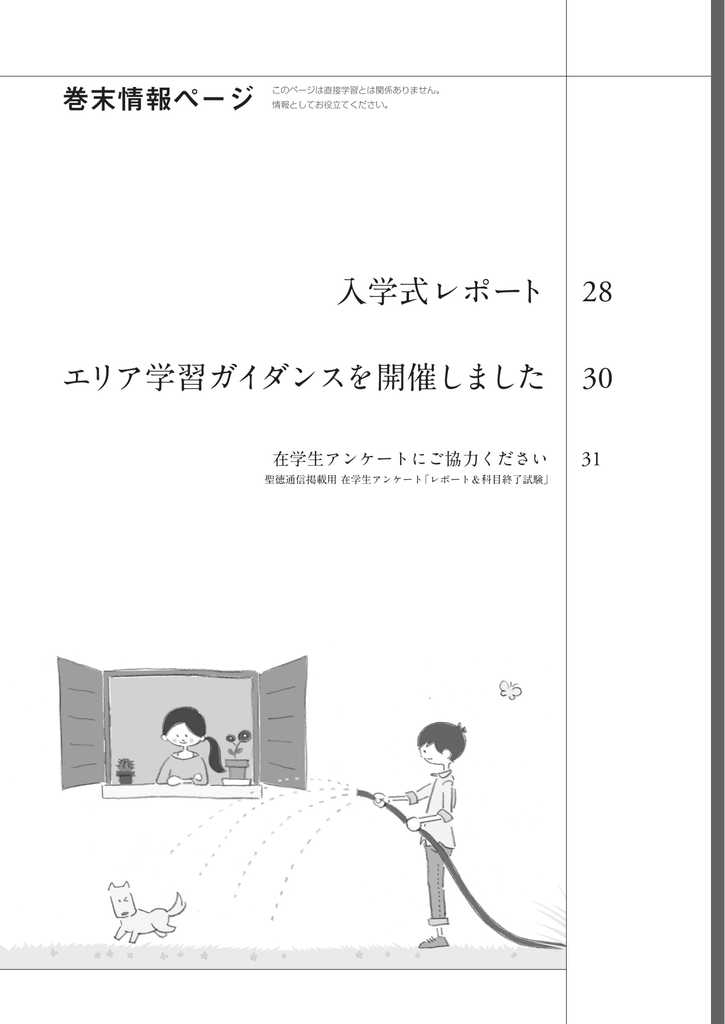 巻末情報ページ

このページは直接学習とは関係ありません。
情報としてお役立てください。

入学式レポート　28

エリア学習ガイダンスを開催しました　30

在学生アンケートにご協力ください　31
聖徳通信掲載用 在学生アンケート「レポート＆科目終了試験」